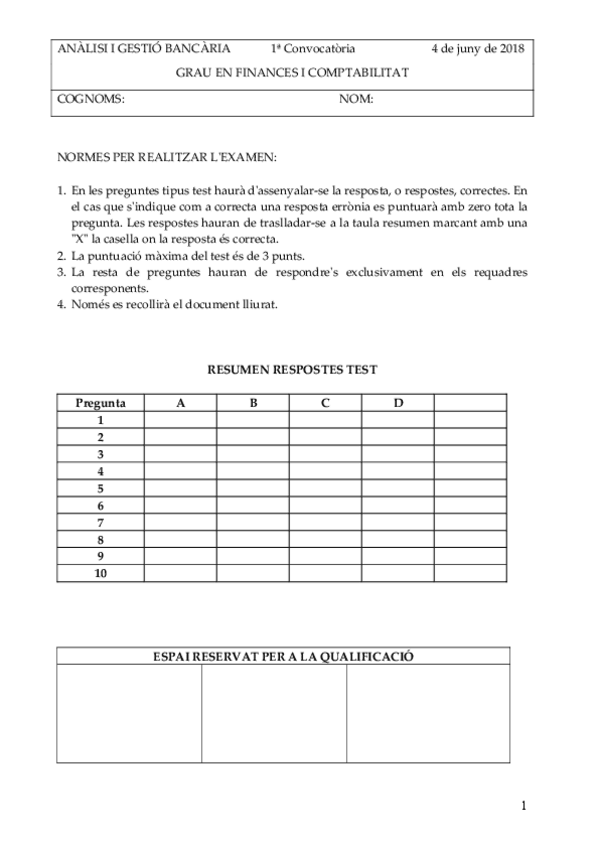 ANÀLISI I GESTIÓ BANCÀRIA 1ª Convocatòria 4 de juny de 2018

GRAU EN FINANCES I COMPTABILITAT

COGNOMS: NOM:

NORMES PER REALITZAR L'EXAMEN:

1. En les preguntes tipus test haurà d'assenyalar-se la resposta, o respostes, correctes. En el cas que s'indique com a correcta una resposta errònia es puntuarà amb zero tota la pregunta. Les respostes hauran de traslladar-se a la taula resumen marcant amb una "X" la casella on la resposta és correcta.
2. La puntuació màxima del test és de 3 punts.
3. La resta de preguntes hauran de respondre's exclusivament en els requadres corresponents.
4. Només es recollirà el document lliurat.

RESUMEN RESPOSTES TEST

| Pregunta | A | B | C | D | |
|---|---|---|---|---|---|
| 1 | | | | | |
| 2 | | | | | |
| 3 | | | | | |
| 4 | | | | | |
| 5 | | | | | |
| 6 | | | | | |
| 7 | | | | | |
| 8 | | | | | |
| 9 | | | | | |
| 10 | | | | | |

ESPAI RESERVAT PER A LA QUALIFICACIÓ

1